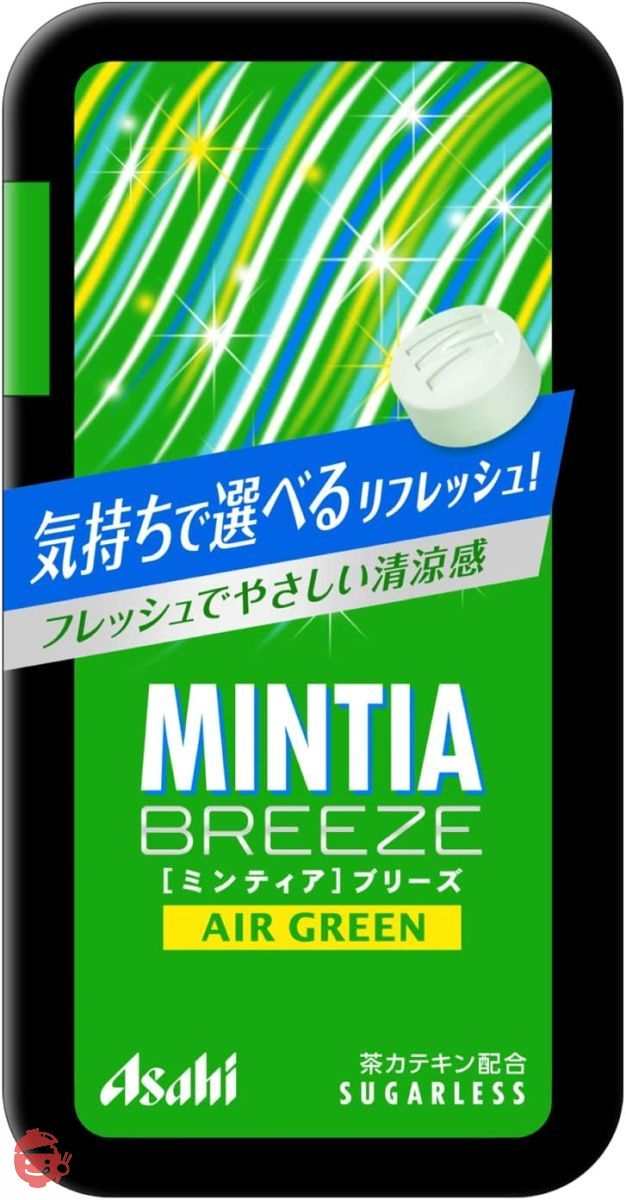 気持ちで選べるリフレッシュ!
フレッシュでやさしい清涼感

MINTIA
BREEZE
[ミンティア]ブリーズ
AIR GREEN

Asahi
茶カテキン配合
SUGARLESS